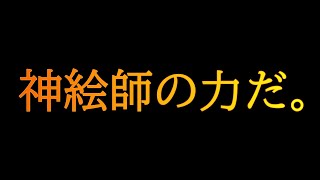 神絵師の力だ。